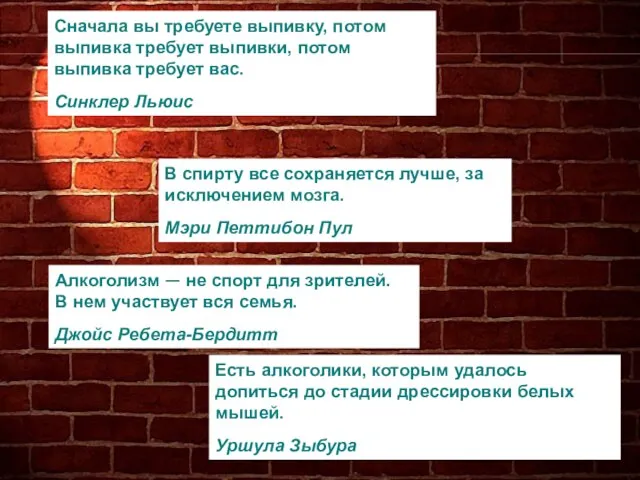 Сначала вы требуете выпивку, потом выпивка требует выпивки, потом выпивка требует вас.

Синклер Льюис

В спирту все сохраняется лучше, за исключением мозга.

Мэри Петтибон Пул

Алкоголизм — не спорт для зрителей. В нем участвует вся семья.

Джойс Ребета-Бердитт

Есть алкоголики, которым удалось допиться до стадии дрессировки белых мышей.

Уршула Зыбура